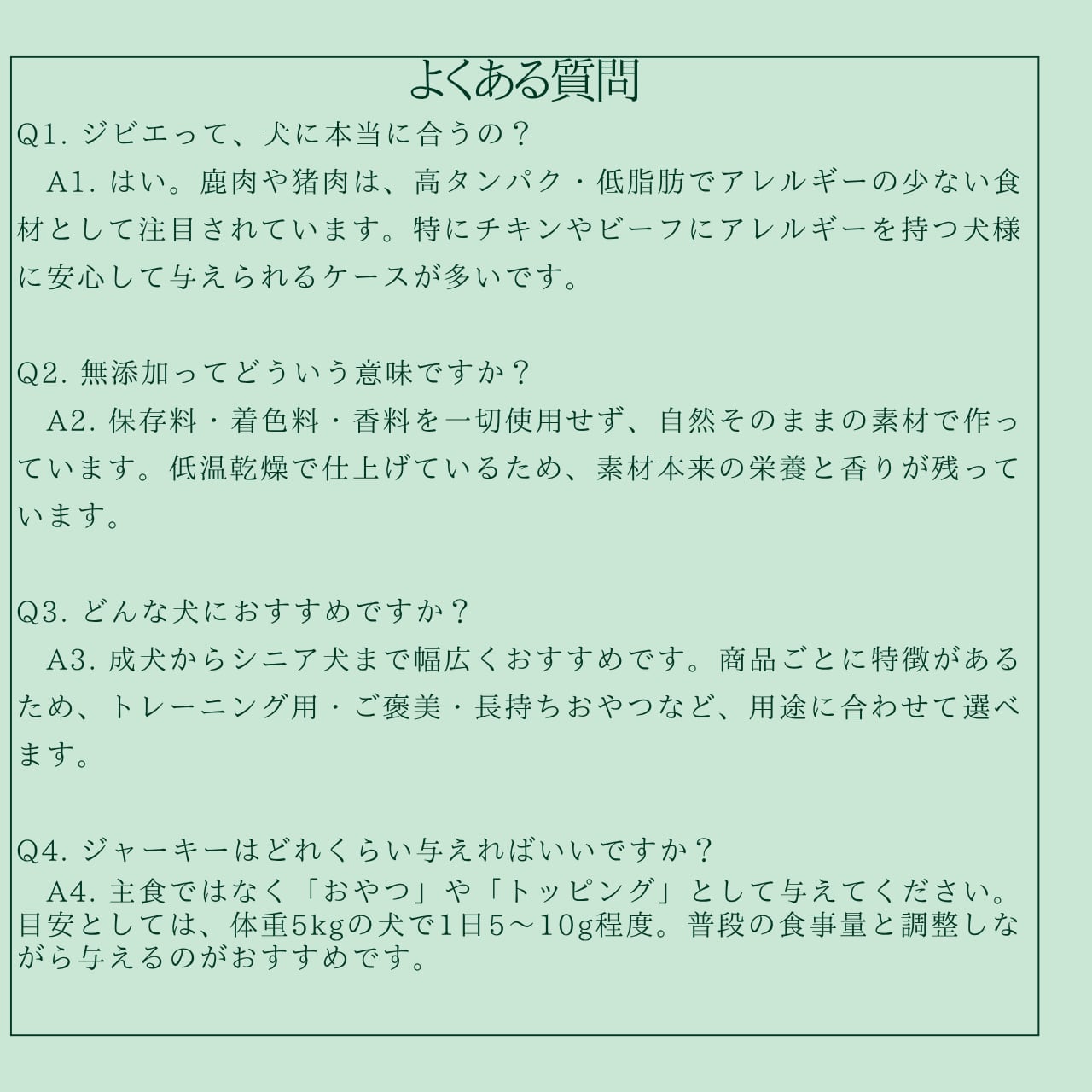 よくある質問

Q1. ジビエって、犬に本当に合うの？

A1. はい。鹿肉や猪肉は、高タンパク・低脂肪でアレルギーの少ない食材として注目されています。特にチキンやビーフにアレルギーを持つ犬様に安心して与えられるケースが多いです。

Q2. 無添加ってどういう意味ですか？

A2. 保存料・着色料・香料を一切使用せず、自然そのままの素材で作っています。低温乾燥で仕上げているため、素材本来の栄養と香りが残っています。

Q3. どんな犬におすすめですか？

A3. 成犬からシニア犬まで幅広くおすすめです。商品ごとに特徴があるため、トレーニング用・ご褒美・長持ちおやつなど、用途に合わせて選べます。

Q4. ジャーキーはどれくらい与えればいいですか？

A4. 主食ではなく「おやつ」や「トッピング」として与えてください。目安としては、体重5kgの犬で1日5～10g程度。普段の食事量と調整しながら与えるのがおすすめです。